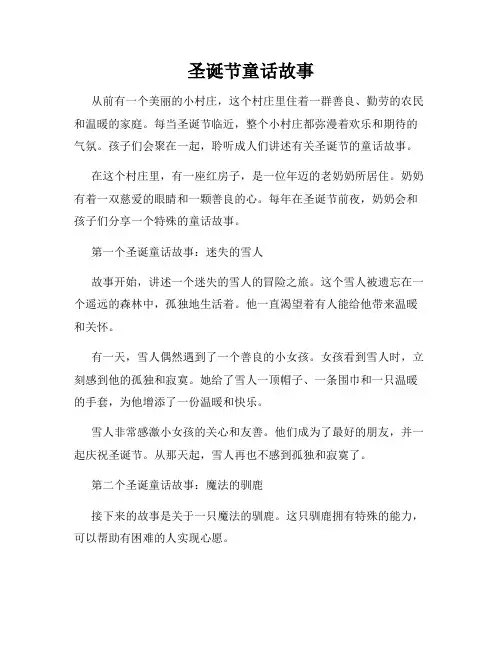 圣诞节童话故事

从前有一个美丽的小村庄，这个村庄里住着一群善良、勤劳的农民和温暖的家庭。每当圣诞节临近，整个小村庄都弥漫着欢乐和期待的气氛。孩子们会聚在一起，聆听成人们讲述有关圣诞节的童话故事。

在这个村庄里，有一座红房子，是一位年迈的老奶奶所居住。奶奶有着一双慈爱的眼睛和一颗善良的心。每年在圣诞节前夜，奶奶会和孩子们分享一个特殊的童话故事。

第一个圣诞童话故事：迷失的雪人

故事开始，讲述一个迷失的雪人的冒险之旅。这个雪人被遗忘在一个遥远的森林中，孤独地生活着。他一直渴望着有人能给他带来温暖和关怀。

有一天，雪人偶然遇到了一个善良的小女孩。女孩看到雪人时，立刻感到他的孤独和寂寞。她给了雪人一顶帽子、一条围巾和一只温暖的手套，为他增添了一份温暖和快乐。

雪人非常感激小女孩的关心和友善。他们成为了最好的朋友，并一起庆祝圣诞节。从那天起，雪人再也不感到孤独和寂寞了。

第二个圣诞童话故事：魔法的驯鹿

接下来的故事是关于一只魔法的驯鹿。这只驯鹿拥有特殊的能力，可以帮助有困难的人实现心愿。